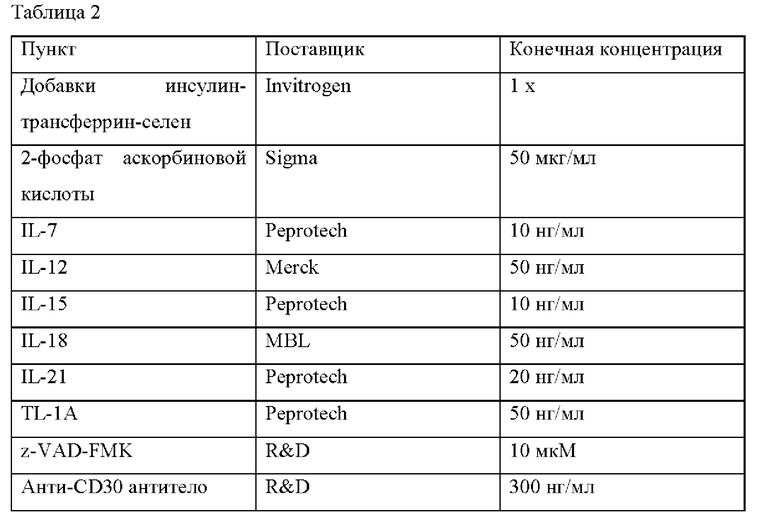 Таблица 2

| Пункт | Поставщик | Конечная концентрация |
|---|---|---|
| Добавки инсулин-трансферрин-селен | Invitrogen | 1 x |
| 2-фосфат аскорбиновой кислоты | Sigma | 50 мкг/мл |
| IL-7 | Peprotech | 10 нг/мл |
| IL-12 | Merck | 50 нг/мл |
| IL-15 | Peprotech | 10 нг/мл |
| IL-18 | MBL | 50 нг/мл |
| IL-21 | Peprotech | 20 нг/мл |
| TL-1A | Peprotech | 50 нг/мл |
| z-VAD-FMK | R&D | 10 мкМ |
| Анти-CD30 антитело | R&D | 300 нг/мл |